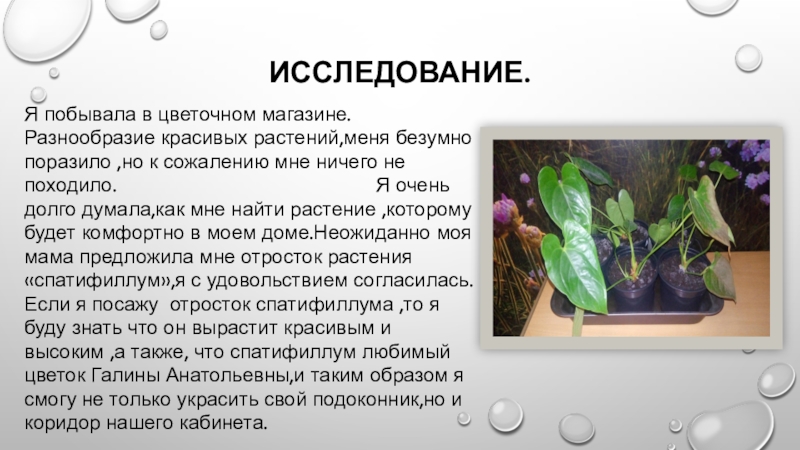 ИССЛЕДОВАНИЕ.

Я побывала в цветочном магазине. Разнообразие красивых растений,меня безумно поразило ,но к сожалению мне ничего не походило. Я очень долго думала,как мне найти растение ,которому будет комфортно в моем доме.Неожиданно моя мама предложила мне отросток растения «спатифиллум»,я с удовольствием согласилась. Если я посажу отросток спатифиллума ,то я буду знать что он вырастит красивым и высоким ,а также, что спатифиллум любимый цветок Галины Анатольевны,и таким образом я смогу не только украсить свой подоконник,но и коридор нашего кабинета.